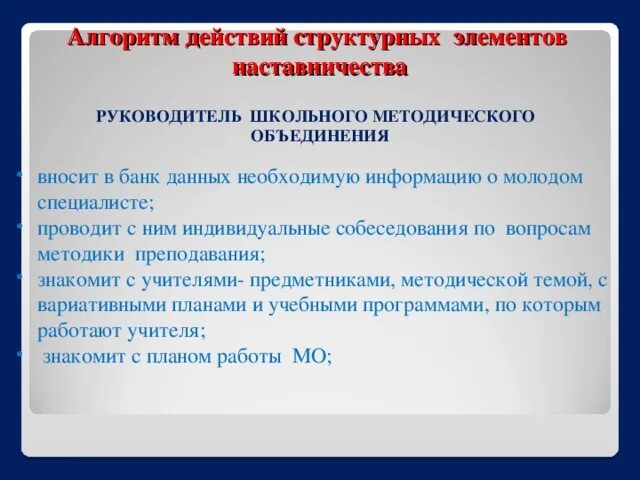 Алгоритм действий структурных элементов наставничества

РУКОВОДИТЕЛЬ ШКОЛЬНОГО МЕТОДИЧЕСКОГО ОБЪЕДИНЕНИЯ

• вносит в банк данных необходимую информацию о молодом специалисте;
• проводит с ним индивидуальные собеседования по вопросам методики преподавания;
• знакомит с учителями- предметниками, методической темой, с вариативными планами и учебными программами, по которым работают учителя;
• знакомит с планом работы МО;